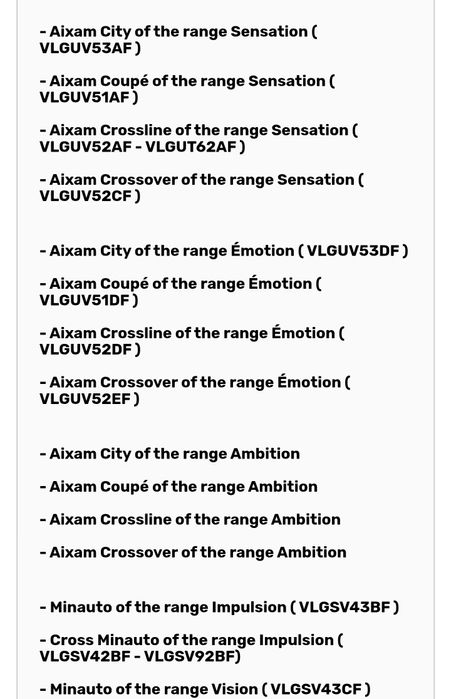 - Aixam City of the range Sensation ( VLGUV53AF )

- Aixam Coupé of the range Sensation ( VLGUV51AF )

- Aixam Crossline of the range Sensation ( VLGUV52AF - VLGUT62AF )

- Aixam Crossover of the range Sensation ( VLGUV52CF )

- Aixam City of the range Émotion ( VLGUV53DF )

- Aixam Coupé of the range Émotion ( VLGUV51DF )

- Aixam Crossline of the range Émotion ( VLGUV52DF )

- Aixam Crossover of the range Émotion ( VLGUV52EF )

- Aixam City of the range Ambition

- Aixam Coupé of the range Ambition

- Aixam Crossline of the range Ambition

- Aixam Crossover of the range Ambition

- Minauto of the range Impulsion ( VLGSV43BF )

- Cross Minauto of the range Impulsion ( VLGSV42BF - VLGSV92BF)

- Minauto of the range Vision ( VLGSV43CF )